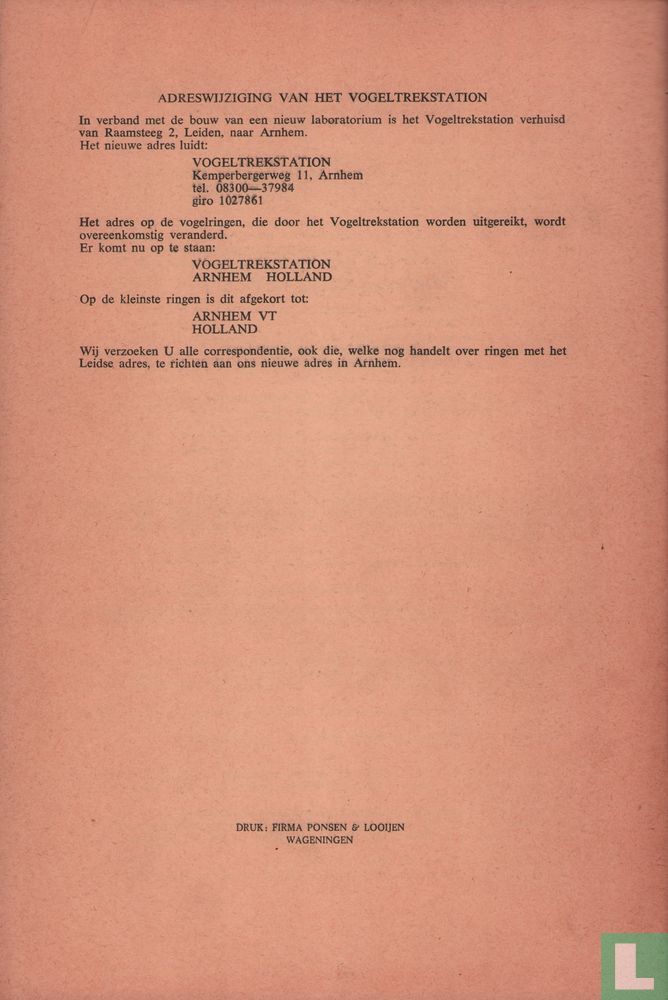 ADRESWIJZIGING VAN HET VOGELTREKSTATION

In verband met de bouw van een nieuw laboratorium is het Vogeltrekstation verhuisd van Raamsteeg 2, Leiden, naar Arnhem.
Het nieuwe adres luidt:

VOGELTREKSTATION
Kemperbergerweg 11, Arnhem
tel. 08300—37984
giro 1027861

Het adres op de vogelringen, die door het Vogeltrekstation worden uitgereikt, wordt overeenkomstig veranderd.
Er komt nu op te staan:

VOGELTREKSTATION
ARNHEM HOLLAND

Op de kleinste ringen is dit afgekort tot:

ARNHEM VT
HOLLAND

Wij verzoeken U alle correspondentie, ook die, welke nog handelt over ringen met het Leidse adres, te richten aan ons nieuwe adres in Arnhem.

DRUK: FIRMA PONSEN & LOOIJEN
WAGENINGEN